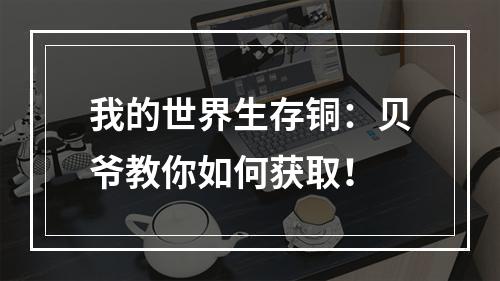 我的世界生存铜：贝爷教你如何获取！